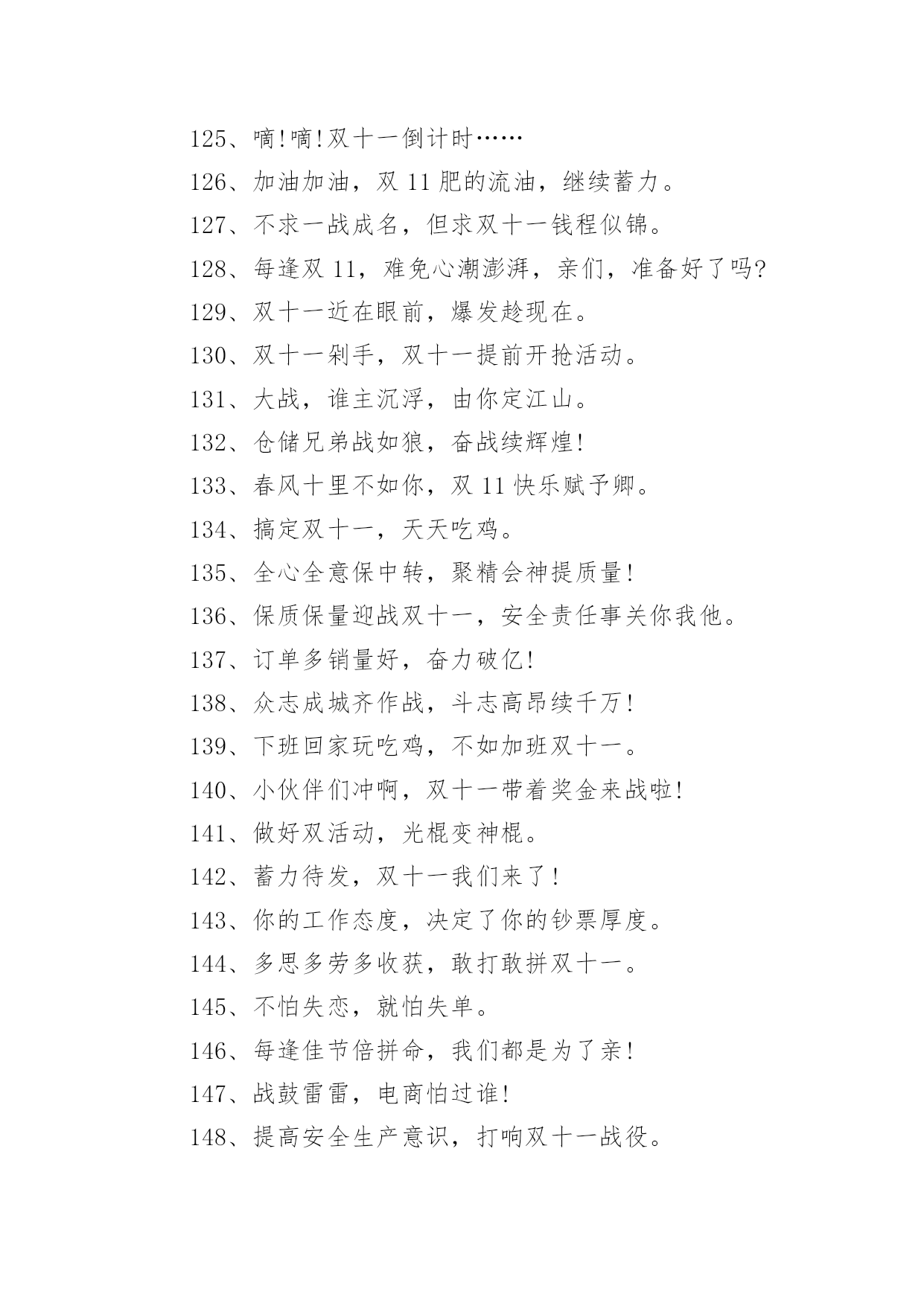 125、嘀!嘀!双十一倒计时……

126、加油加油，双 11 肥的流油，继续蓄力。

127、不求一战成名，但求双十一钱程似锦。

128、每逢双 11，难免心潮澎湃，亲们，准备好了吗?

129、双十一近在眼前，爆发趁现在。

130、双十一剁手，双十一提前开抢活动。

131、大战，谁主沉浮，由你定江山。

132、仓储兄弟战如狼，奋战续辉煌!

133、春风十里不如你，双 11 快乐赋予卿。

134、搞定双十一，天天吃鸡。

135、全心全意保中转，聚精会神提质量!

136、保质保量迎战双十一，安全责任事关你我他。

137、订单多销量好，奋力破亿!

138、众志成城齐作战，斗志高昂续千万!

139、下班回家玩吃鸡，不如加班双十一。

140、小伙伴们冲啊，双十一带着奖金来战啦!

141、做好双活动，光棍变神棍。

142、蓄力待发，双十一我们来了!

143、你的工作态度，决定了你的钞票厚度。

144、多思多劳多收获，敢打敢拼双十一。

145、不怕失恋，就怕失单。

146、每逢佳节倍拼命，我们都是为了亲!

147、战鼓雷雷，电商怕过谁!

148、提高安全生产意识，打响双十一战役。